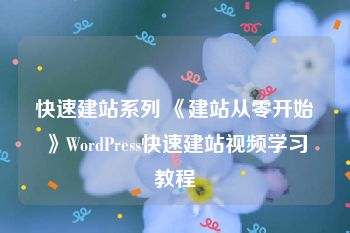 快速建站系列 《建站从零开始》WordPress快速建站视频学习教程